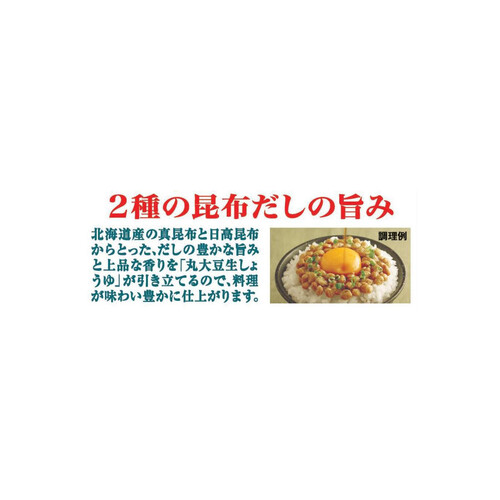 2種の昆布だしの旨み

北海道産の真昆布と日高昆布からとった、だしの豊かな旨みと上品な香りを「丸大豆生しょうゆ」が引き立てるので、料理が味わい豊かに仕上がります。

調理例